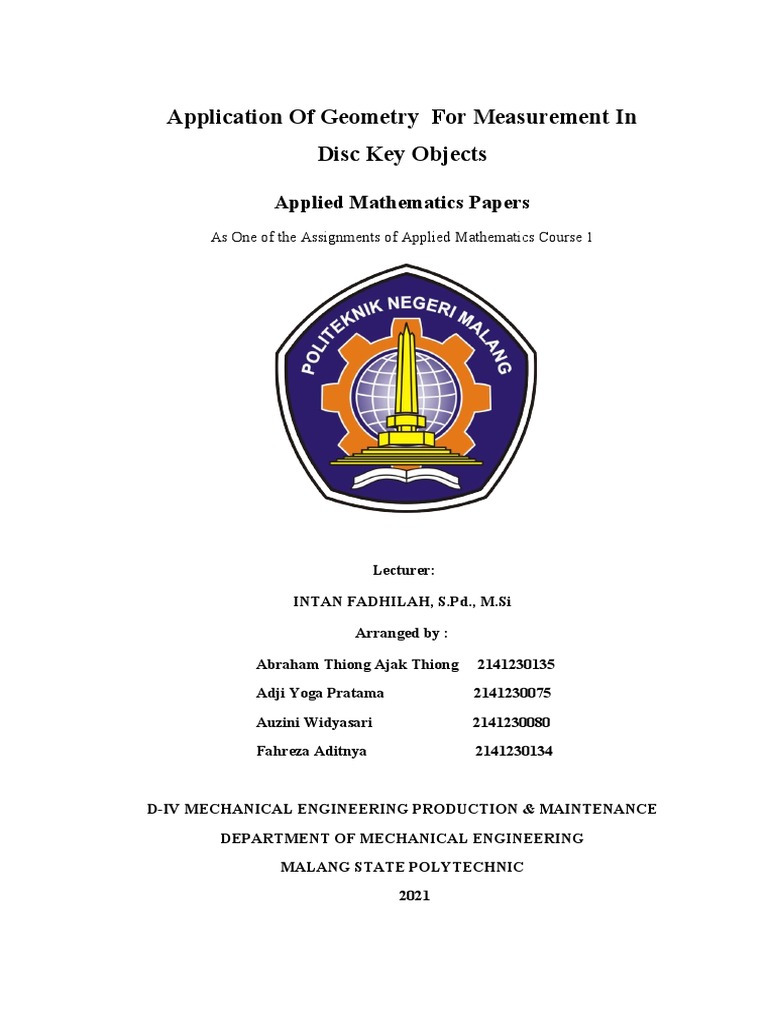 Application Of Geometry For Measurement In Disc Key Objects

Applied Mathematics Papers

As One of the Assignments of Applied Mathematics Course 1

POLITEKNIK NEGERI MALANG

Lecturer:

INTAN FADHILAH, S.Pd., M.Si

Arranged by :

Abraham Thiong Ajak Thiong 2141230135

Adji Yoga Pratama 2141230075

Auzini Widyasari 2141230080

Fahreza Aditnya 2141230134

D-IV MECHANICAL ENGINEERING PRODUCTION & MAINTENANCE

DEPARTMENT OF MECHANICAL ENGINEERING

MALANG STATE POLYTECHNIC

2021